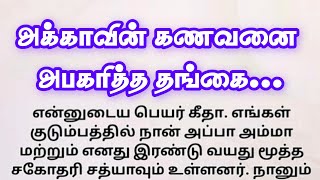 அக்காவின் கணவனை அபகரித்த தங்கை...

என்னுடைய பெயர் கீதா. எங்கள் குடும்பத்தில் நான் அப்பா அம்மா மற்றும் எனது இரண்டு வயது மூத்த சகோதரி சத்யாவும் உள்ளனர். நானும்